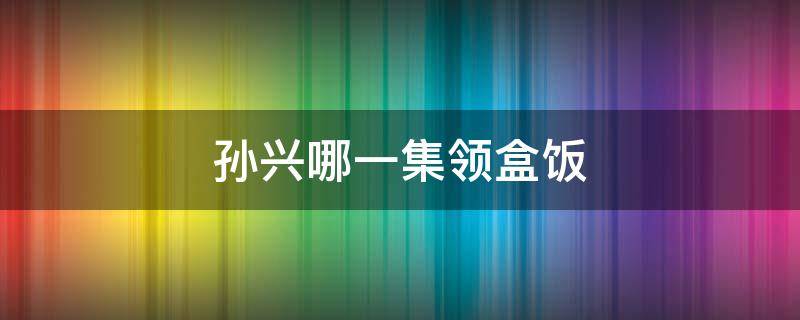 孙兴哪一集领盒饭